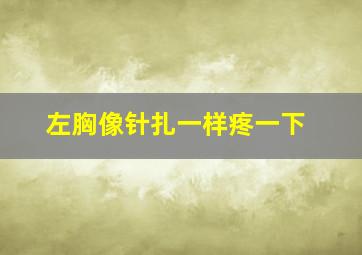 左胸像针扎一样疼一下